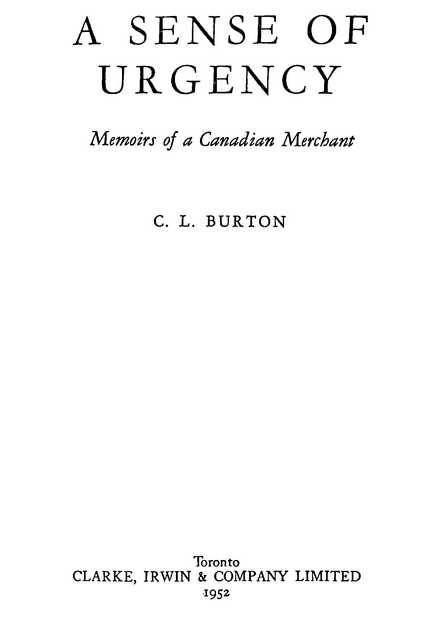 A SENSE OF URGENCY

Memoirs of a Canadian Merchant

C. L. BURTON

Toronto
CLARKE, IRWIN & COMPANY LIMITED
1952